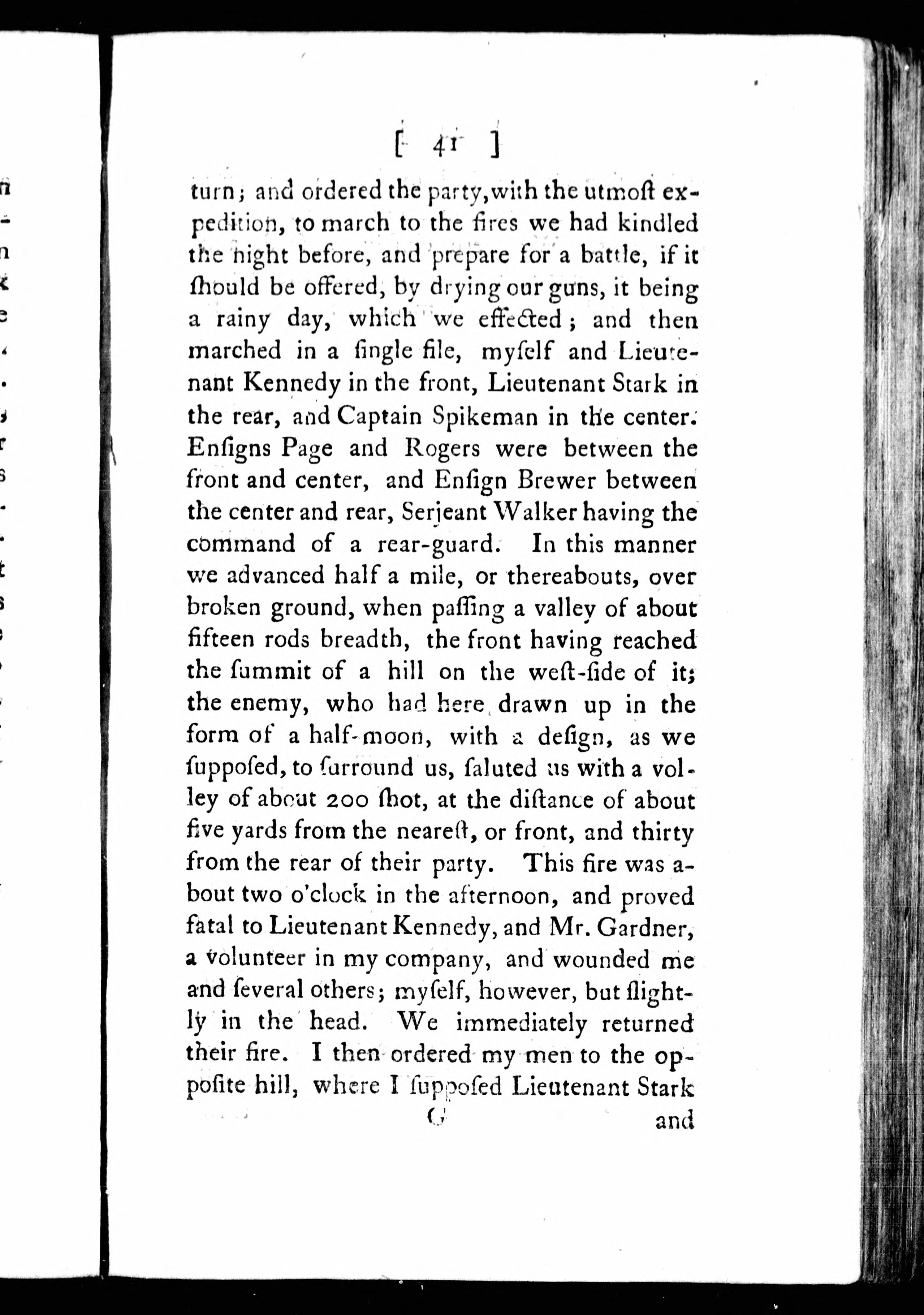 [ 41 ]

turn; and ordered the party, with the utmoſt expedition, to march to the fires we had kindled the night before, and prepare for a battle, if it ſhould be offered, by drying our guns, it being a rainy day, which we effected; and then marched in a ſingle file, myſelf and Lieutenant Kennedy in the front, Lieutenant Stark in the rear, and Captain Spikeman in the center. Enſigns Page and Rogers were between the front and center, and Enſign Brewer between the center and rear, Serjeant Walker having the command of a rear-guard. In this manner we advanced half a mile, or thereabouts, over broken ground, when paſſing a valley of about fifteen rods breadth, the front having reached the ſummit of a hill on the weſt-ſide of it; the enemy, who had here drawn up in the form of a half-moon, with a deſign, as we ſuppoſed, to ſurround us, ſaluted us with a volley of about 200 ſhot, at the diſtance of about five yards from the neareſt, or front, and thirty from the rear of their party. This fire was about two o'clock in the afternoon, and proved fatal to Lieutenant Kennedy, and Mr. Gardner, a volunteer in my company, and wounded me and ſeveral others; myſelf, however, but ſlightly in the head. We immediately returned their fire. I then ordered my men to the oppoſite hill, where I ſuppoſed Lieutenant Stark

G and